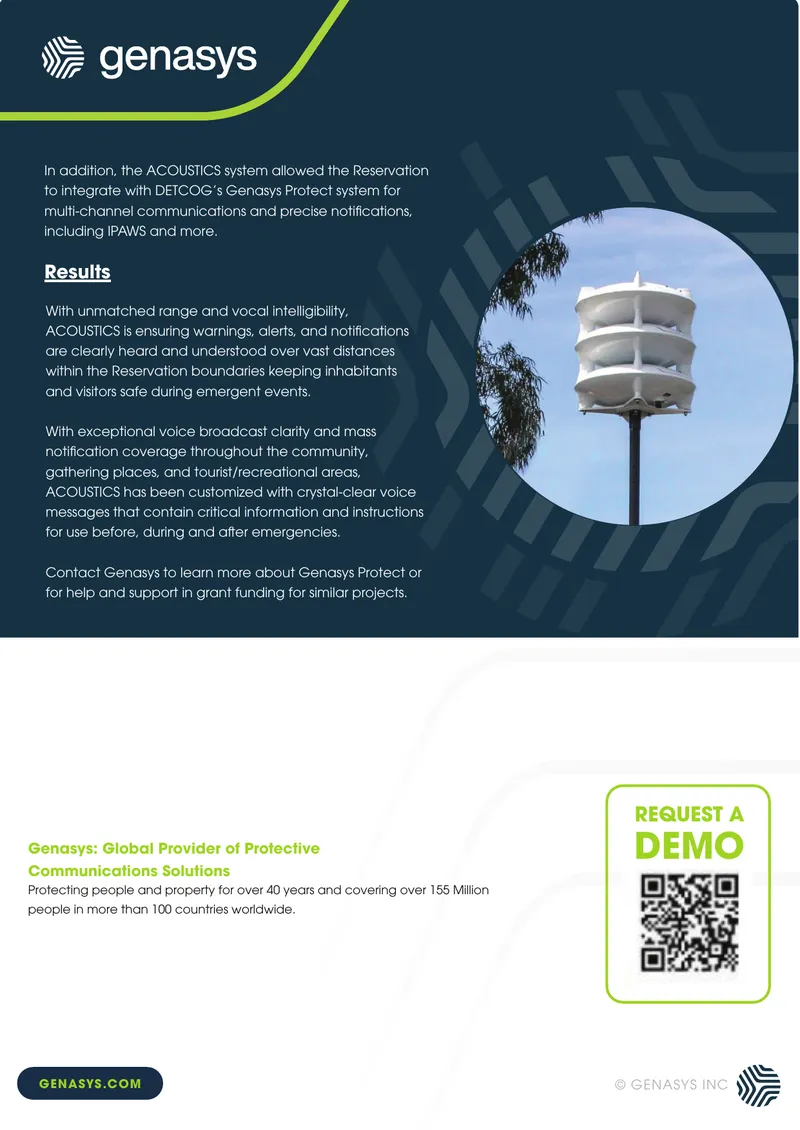 genasys

In addition, the ACOUSTICS system allowed the Reservation to integrate with DETCOG's Genasys Protect system for multi-channel communications and precise notifications, including IPAWS and more.

Results

With unmatched range and vocal intelligibility, ACOUSTICS is ensuring warnings, alerts, and notifications are clearly heard and understood over vast distances within the Reservation boundaries keeping inhabitants and visitors safe during emergent events.

With exceptional voice broadcast clarity and mass notification coverage throughout the community, gathering places, and tourist/recreational areas, ACOUSTICS has been customized with crystal-clear voice messages that contain critical information and instructions for use before, during and after emergencies.

Contact Genasys to learn more about Genasys Protect or for help and support in grant funding for similar projects.

Genasys: Global Provider of Protective Communications Solutions

Protecting people and property for over 40 years and covering over 155 Million people in more than 100 countries worldwide.

REQUEST A
DEMO

GENASYS.COM

© GENASYS INC